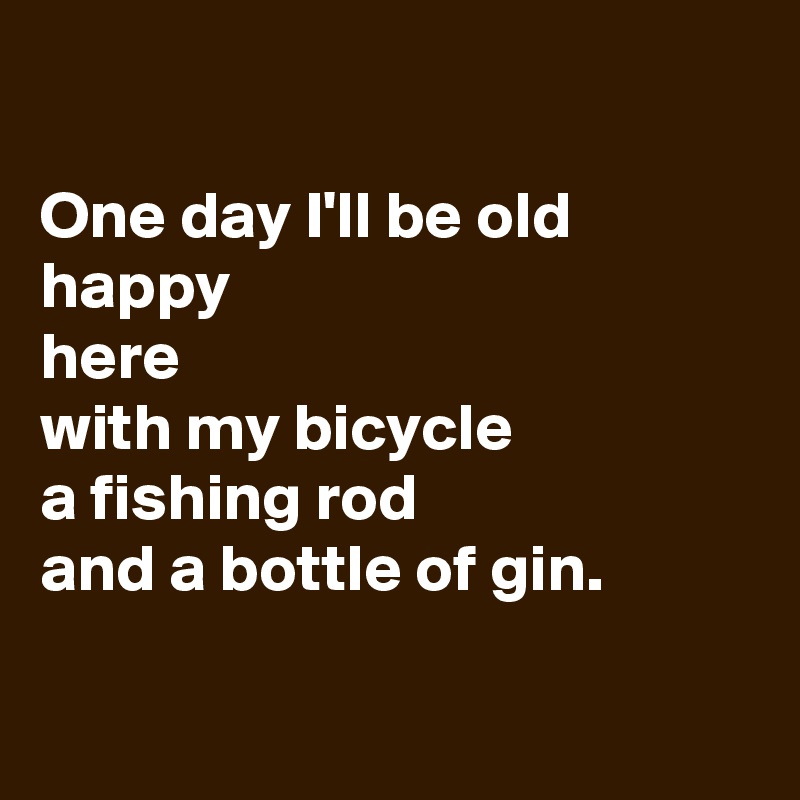 One day I'll be old
happy
here
with my bicycle
a fishing rod
and a bottle of gin.